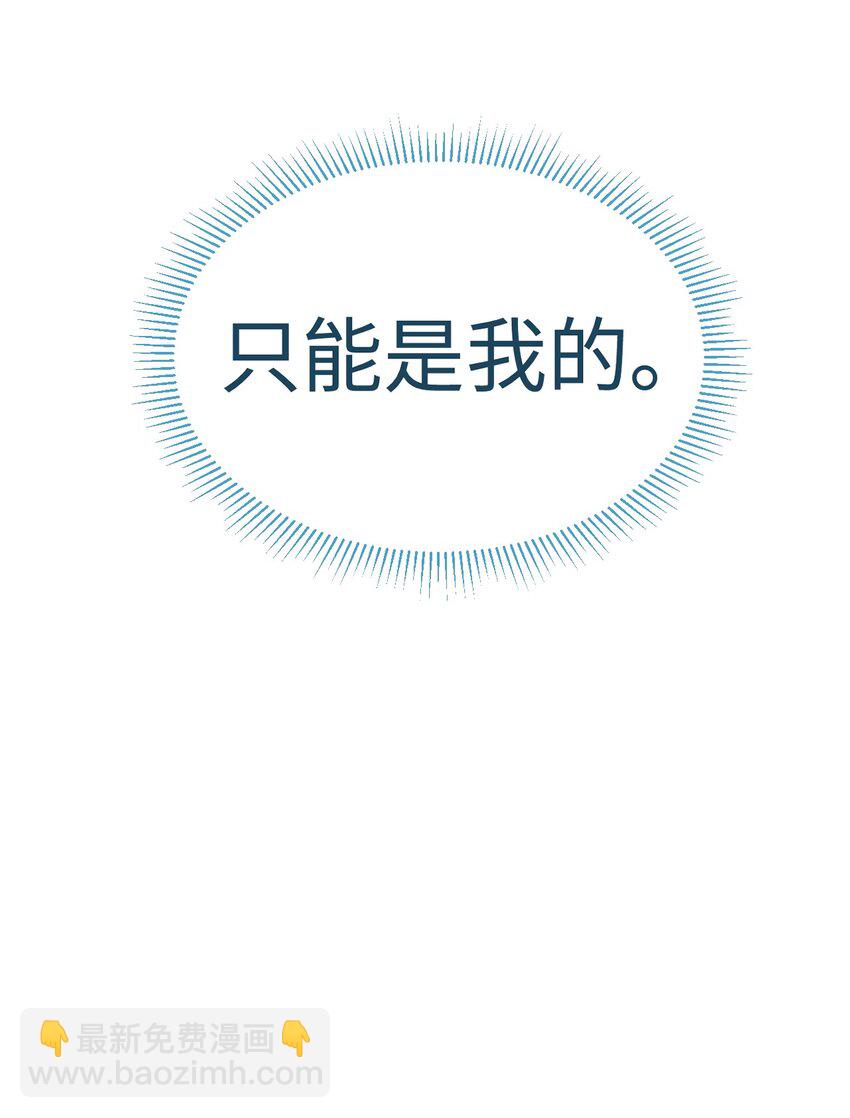 只能是我的。

👇最新免费漫画👇
www.baozimh.com